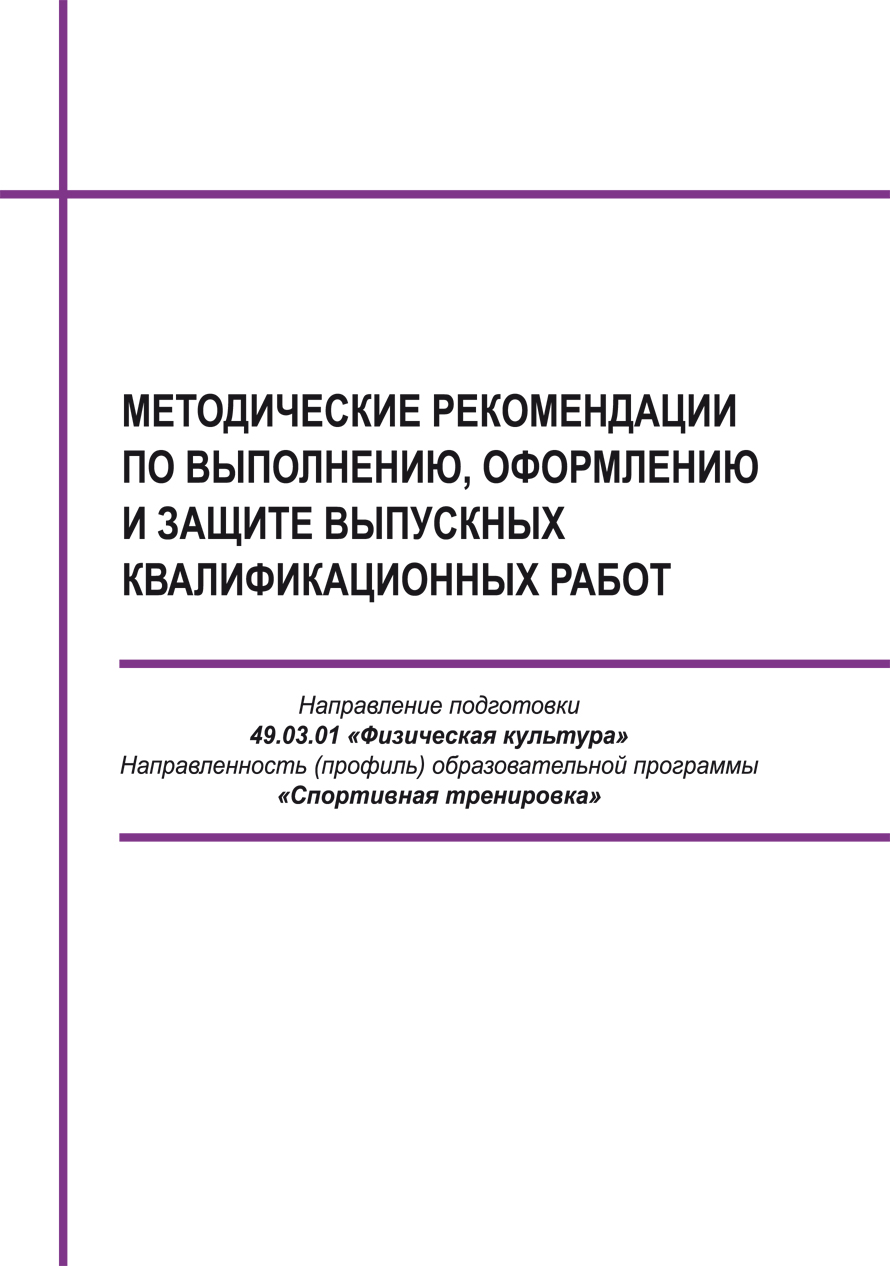 МЕТОДИЧЕСКИЕ РЕКОМЕНДАЦИИ ПО ВЫПОЛНЕНИЮ, ОФОРМЛЕНИЮ И ЗАЩИТЕ ВЫПУСКНЫХ КВАЛИФИКАЦИОННЫХ РАБОТ

Направление подготовки
49.03.01 «Физическая культура»
Направленность (профиль) образовательной программы
«Спортивная тренировка»